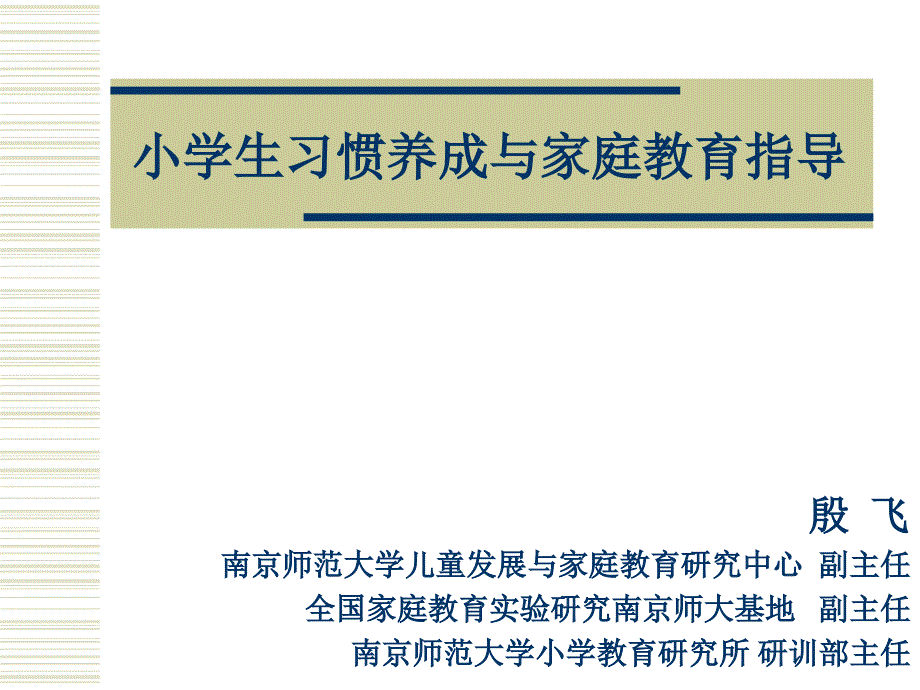 小学生习惯养成与家庭教育指导

殷 飞

南京师范大学儿童发展与家庭教育研究中心 副主任

全国家庭教育实验研究南京师大基地 副主任

南京师范大学小学教育研究所 研训部主任